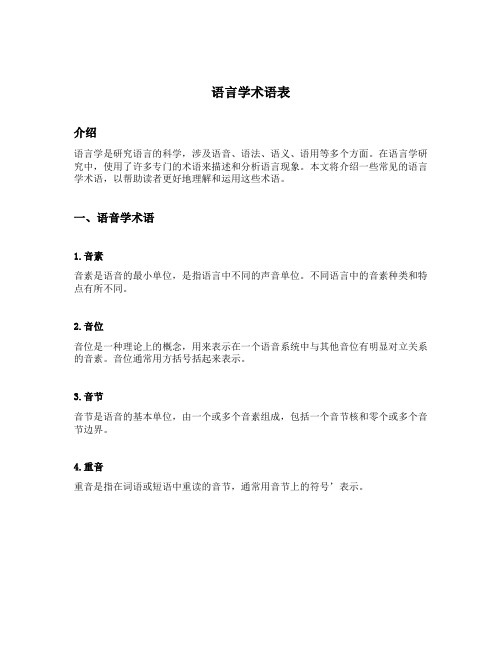 语言学术语表

介绍

语言学是研究语言的科学，涉及语音、语法、语义、语用等多个方面。在语言学研究中，使用了许多专门的术语来描述和分析语言现象。本文将介绍一些常见的语言学术语，以帮助读者更好地理解和运用这些术语。

一、语音学术语

1. 音素

音素是语音的最小单位，是指语言中不同的声音单位。不同语言中的音素种类和特点有所不同。

2. 音位

音位是一种理论上的概念，用来表示在一个语音系统中与其他音位有明显对立关系的音素。音位通常用方括号括起来表示。

3. 音节

音节是语音的基本单位，由一个或多个音素组成，包括一个音节核和零个或多个音节边界。

4. 重音

重音是指在词语或短语中重读的音节，通常用音节上的符号’表示。